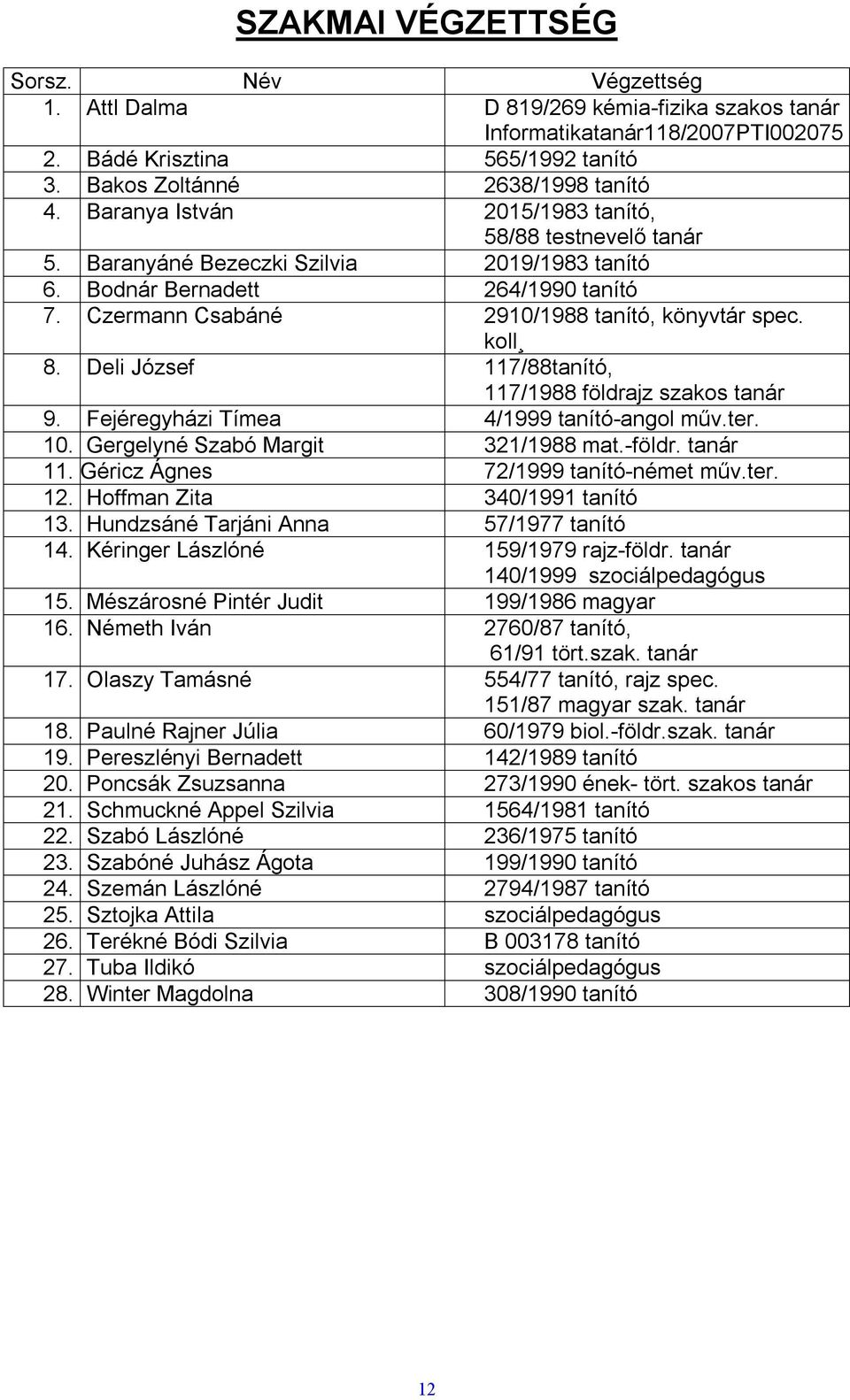 SZAKMAI VÉGZETTSÉG

| Sorsz. | Név | Végzettség |
|---|---|---|
| 1. | Attl Dalma | D 819/269 kémia-fizika szakos tanár Informatikatanár118/2007PTI002075 |
| 2. | Bádé Krisztina | 565/1992 tanító |
| 3. | Bakos Zoltánné | 2638/1998 tanító |
| 4. | Baranya István | 2015/1983 tanító, 58/88 testnevelő tanár |
| 5. | Baranyáné Bezeczki Szilvia | 2019/1983 tanító |
| 6. | Bodnár Bernadett | 264/1990 tanító |
| 7. | Czermann Csabáné | 2910/1988 tanító, könyvtár spec. koll¸ |
| 8. | Deli József | 117/88tanító, 117/1988 földrajz szakos tanár |
| 9. | Fejéregyházi Tímea | 4/1999 tanító-angol műv.ter. |
| 10. | Gergelyné Szabó Margit | 321/1988 mat.-földr. tanár |
| 11. | Géricz Ágnes | 72/1999 tanító-német műv.ter. |
| 12. | Hoffman Zita | 340/1991 tanító |
| 13. | Hundzsáné Tarjáni Anna | 57/1977 tanító |
| 14. | Kéringer Lászlóné | 159/1979 rajz-földr. tanár 140/1999 szociálpedagógus |
| 15. | Mészárosné Pintér Judit | 199/1986 magyar |
| 16. | Németh Iván | 2760/87 tanító, 61/91 tört.szak. tanár |
| 17. | Olaszy Tamásné | 554/77 tanító, rajz spec. 151/87 magyar szak. tanár |
| 18. | Paulné Rajner Júlia | 60/1979 biol.-földr.szak. tanár |
| 19. | Pereszlényi Bernadett | 142/1989 tanító |
| 20. | Poncsák Zsuzsanna | 273/1990 ének- tört. szakos tanár |
| 21. | Schmuckné Appel Szilvia | 1564/1981 tanító |
| 22. | Szabó Lászlóné | 236/1975 tanító |
| 23. | Szabóné Juhász Ágota | 199/1990 tanító |
| 24. | Szemán Lászlóné | 2794/1987 tanító |
| 25. | Sztojka Attila | szociálpedagógus |
| 26. | Terékné Bódi Szilvia | B 003178 tanító |
| 27. | Tuba Ildikó | szociálpedagógus |
| 28. | Winter Magdolna | 308/1990 tanító |

12